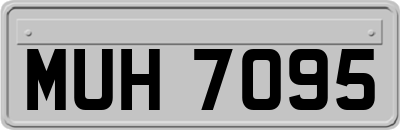 MUH 7095